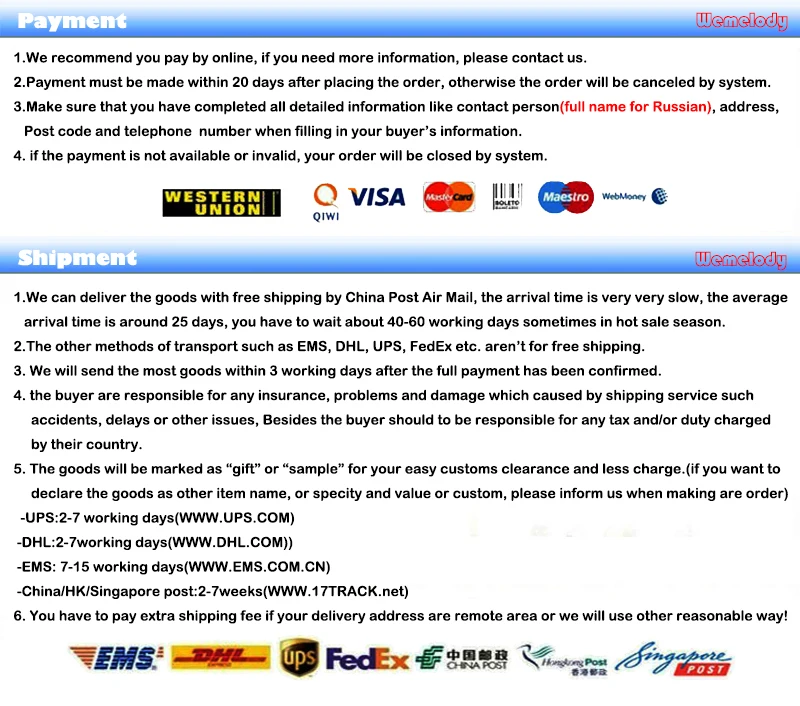 Payment

Wemelody

1.We recommend you pay by online, if you need more information, please contact us.
2.Payment must be made within 20 days after placing the order, otherwise the order will be canceled by system.
3.Make sure that you have completed all detailed information like contact person(full name for Russian), address, Post code and telephone number when filling in your buyer's information.
4. if the payment is not available or invalid, your order will be closed by system.

WESTERN UNION QIWI VISA MasterCard BOLETO Maestro WebMoney

Shipment

Wemelody

1.We can deliver the goods with free shipping by China Post Air Mail, the arrival time is very very slow, the average arrival time is around 25 days, you have to wait about 40-60 working days sometimes in hot sale season.
2.The other methods of transport such as EMS, DHL, UPS, FedEx etc. aren't for free shipping.
3. We will send the most goods within 3 working days after the full payment has been confirmed.
4. the buyer are responsible for any insurance, problems and damage which caused by shipping service such accidents, delays or other issues, Besides the buyer should to be responsible for any tax and/or duty charged by their country.
5. The goods will be marked as "gift" or "sample" for your easy customs clearance and less charge.(if you want to declare the goods as other item name, or specity and value or custom, please inform us when making are order)
-UPS:2-7 working days(WWW.UPS.COM)
-DHL:2-7working days(WWW.DHL.COM))
-EMS: 7-15 working days(WWW.EMS.COM.CN)
-China/HK/Singapore post:2-7weeks(WWW.17TRACK.net)
6. You have to pay extra shipping fee if your delivery address are remote area or we will use other reasonable way!

EMS DHL ups FedEx 中国邮政 CHINA POST Hongkong Post 香港郵政 Singapore POST